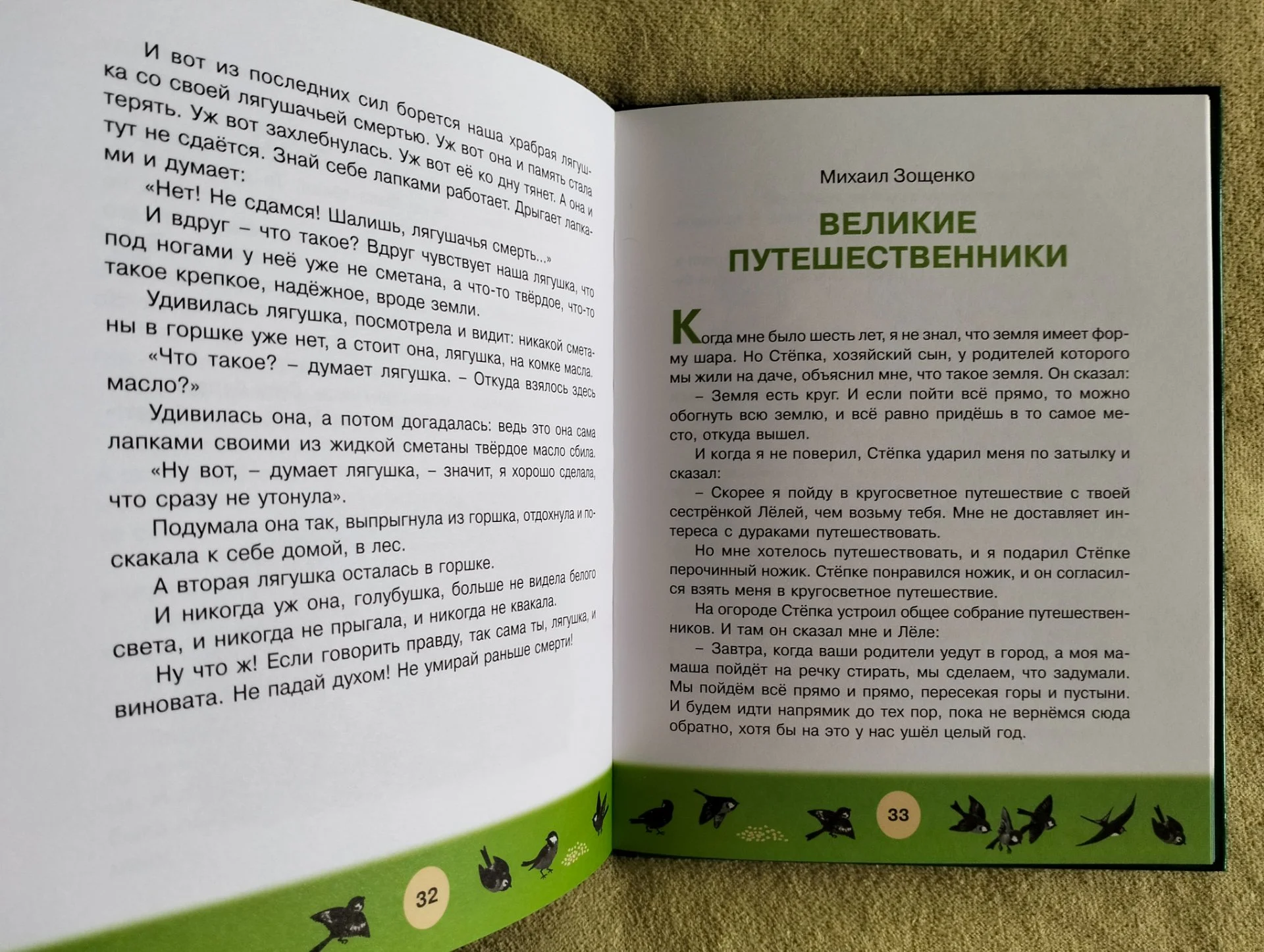 И вот из последних сил борется наша храбрая лягушка со своей лягушачьей смертью. Уж вот она и память стала терять. Уж вот захлебнулась. Уж вот её ко дну тянет. А она и тут не сдаётся. Знай себе лапками работает. Дрыгает лапками и думает:

«Нет! Не сдамся! Шалишь, лягушачья смерть...»

И вдруг – что такое? Вдруг чувствует наша лягушка, что под ногами у неё уже не сметана, а что-то твёрдое, что-то такое крепкое, надёжное, вроде земли.

Удивилась лягушка, посмотрела и видит: никакой сметаны в горшке уже нет, а стоит она, лягушка, на комке масла.

«Что такое? – думает лягушка. – Откуда взялось здесь масло?»

Удивилась она, а потом догадалась: ведь это она сама лапками своими из жидкой сметаны твёрдое масло сбила.

«Ну вот, – думает лягушка, – значит, я хорошо сделала, что сразу не утонула».

Подумала она так, выпрыгнула из горшка, отдохнула и поскакала к себе домой, в лес.

А вторая лягушка осталась в горшке.

И никогда уж она, голубушка, больше не видела белого света, и никогда не прыгала, и никогда не квакала.

Ну что ж! Если говорить правду, так сама ты, лягушка, и виновата. Не падай духом! Не умирай раньше смерти!

32

Михаил Зощенко

ВЕЛИКИЕ ПУТЕШЕСТВЕННИКИ

Когда мне было шесть лет, я не знал, что земля имеет форму шара. Но Стёпка, хозяйский сын, у родителей которого мы жили на даче, объяснил мне, что такое земля. Он сказал:

– Земля есть круг. И если пойти всё прямо, то можно обогнуть всю землю, и всё равно придёшь в то самое место, откуда вышел.

И когда я не поверил, Стёпка ударил меня по затылку и сказал:

– Скорее я пойду в кругосветное путешествие с твоей сестрёнкой Лёлей, чем возьму тебя. Мне не доставляет интереса с дураками путешествовать.

Но мне хотелось путешествовать, и я подарил Стёпке перочинный ножик. Стёпке понравился ножик, и он согласился взять меня в кругосветное путешествие.

На огороде Стёпка устроил общее собрание путешественников. И там он сказал мне и Лёле:

– Завтра, когда ваши родители уедут в город, а моя мамаша пойдёт на речку стирать, мы сделаем, что задумали. Мы пойдём всё прямо и прямо, пересекая горы и пустыни. И будем идти напрямик до тех пор, пока не вернёмся сюда обратно, хотя бы на это у нас ушёл целый год.

33